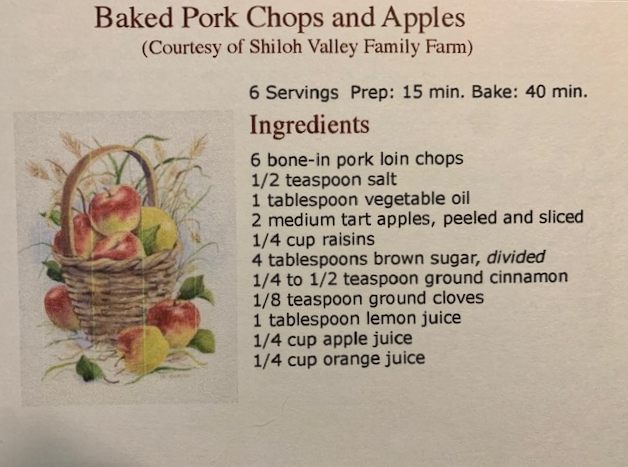 Baked Pork Chops and Apples
(Courtesy of Shiloh Valley Family Farm)

6 Servings Prep: 15 min. Bake: 40 min.

Ingredients

6 bone-in pork loin chops
1/2 teaspoon salt
1 tablespoon vegetable oil
2 medium tart apples, peeled and sliced
1/4 cup raisins
4 tablespoons brown sugar, divided
1/4 to 1/2 teaspoon ground cinnamon
1/8 teaspoon ground cloves
1 tablespoon lemon juice
1/4 cup apple juice
1/4 cup orange juice